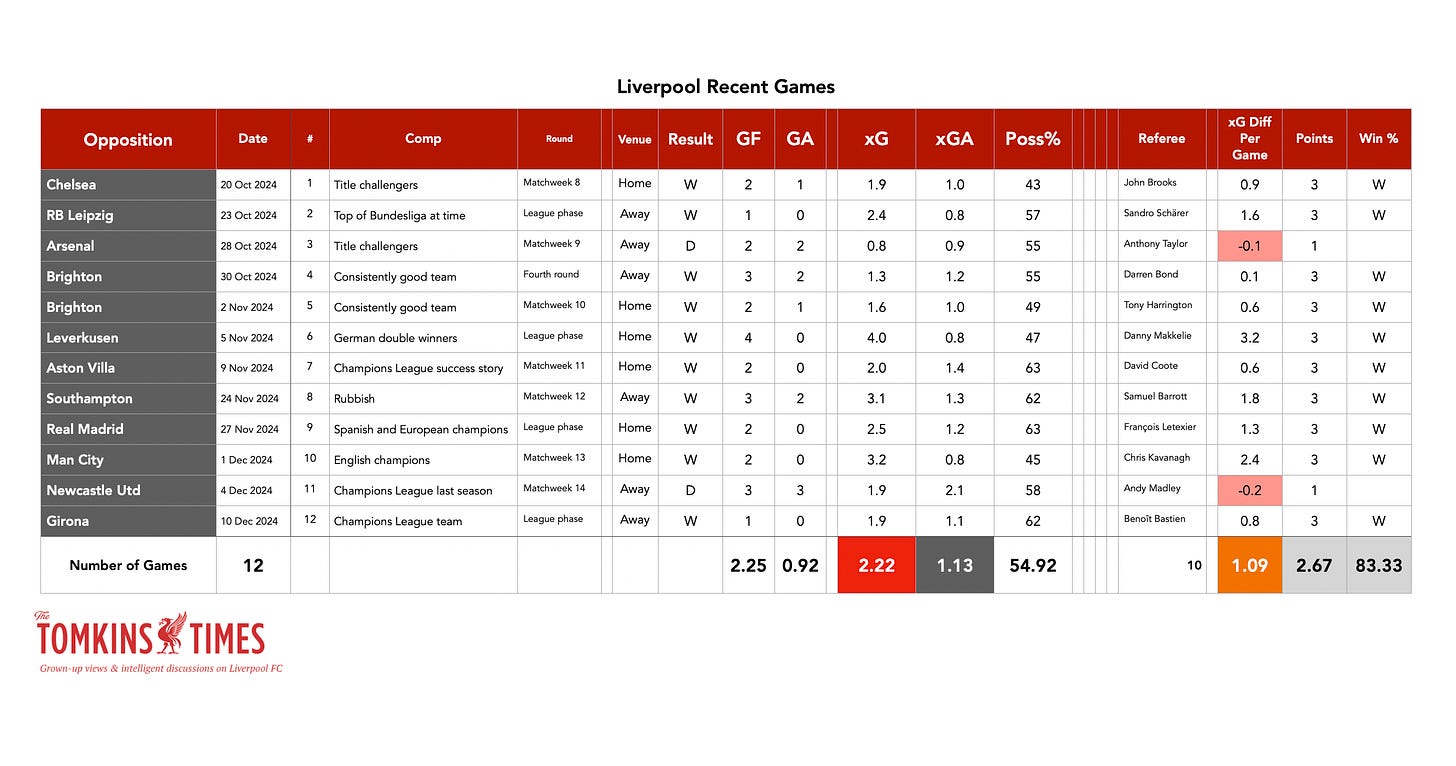 Liverpool Recent Games

| Opposition | Date | # | Comp | Round | Venue | Result | GF | GA | xG | xGA | Poss% | Referee | xG Diff Per Game | Points | Win % |
|---|---|---|---|---|---|---|---|---|---|---|---|---|---|---|---|
| Chelsea | 20 Oct 2024 | 1 | Title challengers | Matchweek 8 | Home | W | 2 | 1 | 1.9 | 1.0 | 43 | John Brooks | 0.9 | 3 | W |
| RB Leipzig | 23 Oct 2024 | 2 | Top of Bundesliga at time | League phase | Away | W | 1 | 0 | 2.4 | 0.8 | 57 | Sandro Schärer | 1.6 | 3 | W |
| Arsenal | 28 Oct 2024 | 3 | Title challengers | Matchweek 9 | Away | D | 2 | 2 | 0.8 | 0.9 | 55 | Anthony Taylor | -0.1 | 1 | |
| Brighton | 30 Oct 2024 | 4 | Consistently good team | Fourth round | Away | W | 3 | 2 | 1.3 | 1.2 | 55 | Darren Bond | 0.1 | 3 | W |
| Brighton | 2 Nov 2024 | 5 | Consistently good team | Matchweek 10 | Home | W | 2 | 1 | 1.6 | 1.0 | 49 | Tony Harrington | 0.6 | 3 | W |
| Leverkusen | 5 Nov 2024 | 6 | German double winners | League phase | Home | W | 4 | 0 | 4.0 | 0.8 | 47 | Danny Makkelie | 3.2 | 3 | W |
| Aston Villa | 9 Nov 2024 | 7 | Champions League success story | Matchweek 11 | Home | W | 2 | 0 | 2.0 | 1.4 | 63 | David Coote | 0.6 | 3 | W |
| Southampton | 24 Nov 2024 | 8 | Rubbish | Matchweek 12 | Away | W | 3 | 2 | 3.1 | 1.3 | 62 | Samuel Barrott | 1.8 | 3 | W |
| Real Madrid | 27 Nov 2024 | 9 | Spanish and European champions | League phase | Home | W | 2 | 0 | 2.5 | 1.2 | 63 | François Letexier | 1.3 | 3 | W |
| Man City | 1 Dec 2024 | 10 | English champions | Matchweek 13 | Home | W | 2 | 0 | 3.2 | 0.8 | 45 | Chris Kavanagh | 2.4 | 3 | W |
| Newcastle Utd | 4 Dec 2024 | 11 | Champions League last season | Matchweek 14 | Away | D | 3 | 3 | 1.9 | 2.1 | 58 | Andy Madley | -0.2 | 1 | |
| Girona | 10 Dec 2024 | 12 | Champions League team | League phase | Away | W | 1 | 0 | 1.9 | 1.1 | 62 | Benoît Bastien | 0.8 | 3 | W |
| Number of Games | 12 | | | | | | 2.25 | 0.92 | 2.22 | 1.13 | 54.92 | 10 | 1.09 | 2.67 | 83.33 |

The TOMKINS TIMES
Grown-up views & intelligent discussions on Liverpool FC